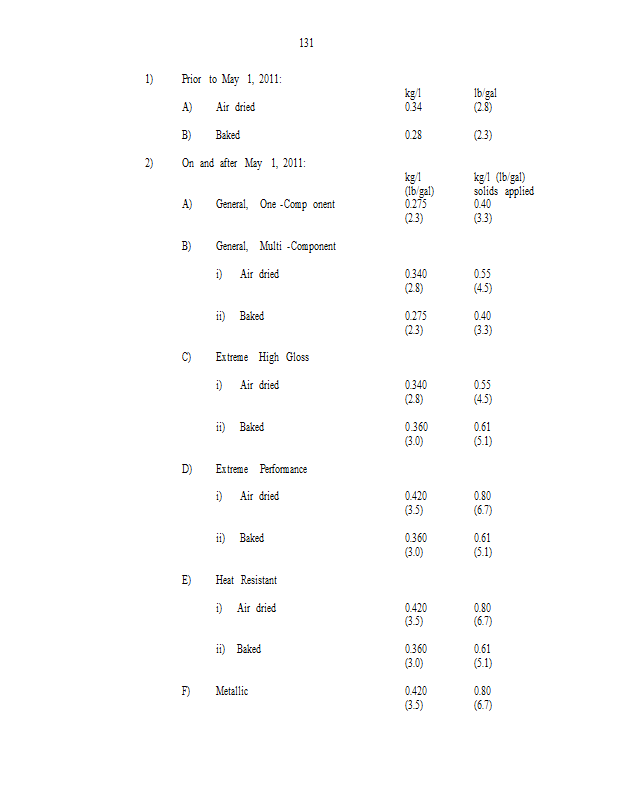 131

1) Prior to May 1, 2011:

| | kg/l | lb/gal |
|---|---|---|
| A) Air dried | 0.34 | (2.8) |
| B) Baked | 0.28 | (2.3) |

2) On and after May 1, 2011:

| | kg/l (lb/gal) | kg/l (lb/gal) solids applied |
|---|---|---|
| A) General, One -Comp onent | 0.275 (2.3) | 0.40 (3.3) |
| B) General, Multi -Component | | |
| i) Air dried | 0.340 (2.8) | 0.55 (4.5) |
| ii) Baked | 0.275 (2.3) | 0.40 (3.3) |
| C) Extreme High Gloss | | |
| i) Air dried | 0.340 (2.8) | 0.55 (4.5) |
| ii) Baked | 0.360 (3.0) | 0.61 (5.1) |
| D) Extreme Performance | | |
| i) Air dried | 0.420 (3.5) | 0.80 (6.7) |
| ii) Baked | 0.360 (3.0) | 0.61 (5.1) |
| E) Heat Resistant | | |
| i) Air dried | 0.420 (3.5) | 0.80 (6.7) |
| ii) Baked | 0.360 (3.0) | 0.61 (5.1) |
| F) Metallic | 0.420 (3.5) | 0.80 (6.7) |